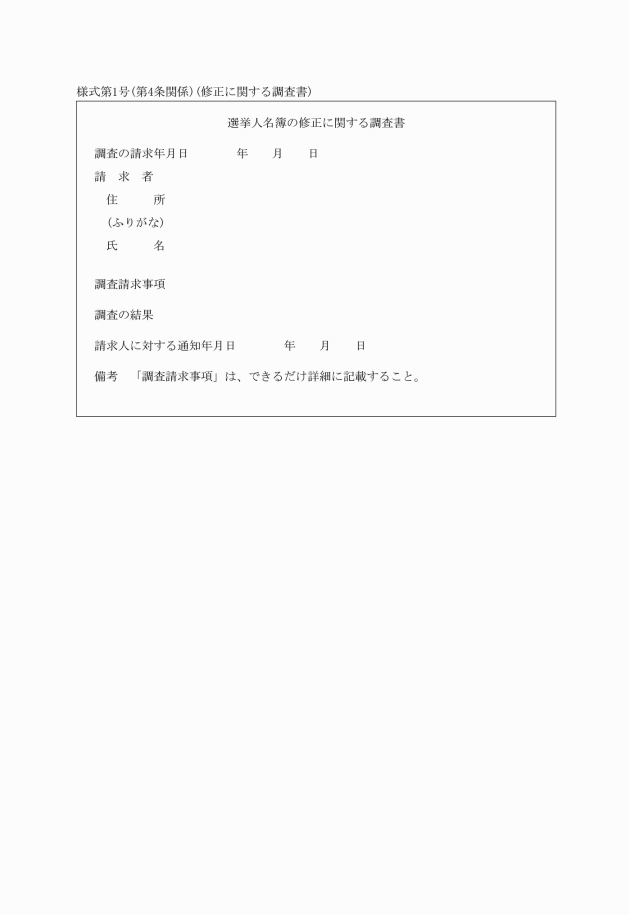 様式第1号(第4条関係)(修正に関する調査書)

選挙人名簿の修正に関する調査書

調査の請求年月日　　年　月　日

請　求　者

住　　所

(ふりがな)

氏　　名

調査請求事項

調査の結果

請求人に対する通知年月日　　年　月　日

備考　「調査請求事項」は、できるだけ詳細に記載すること。